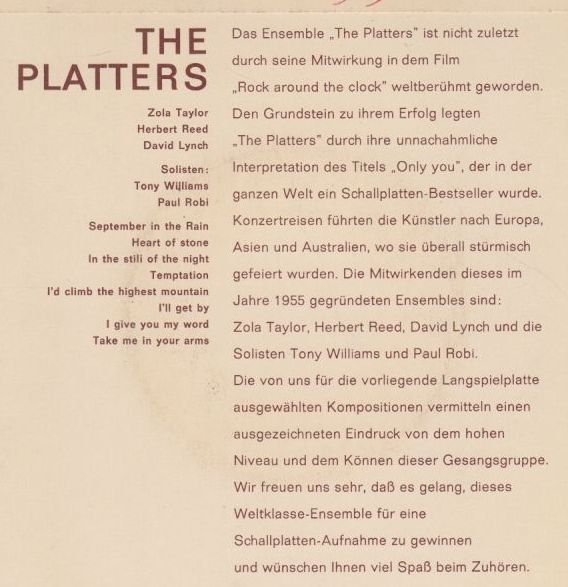 THE PLATTERS

Zola Taylor
Herbert Reed
David Lynch

Solisten:
Tony Williams
Paul Robi

September in the Rain
Heart of stone
In the still of the night
Temptation
I'd climb the highest mountain
I'll get by
I give you my word
Take me in your arms

Das Ensemble „The Platters" ist nicht zuletzt durch seine Mitwirkung in dem Film „Rock around the clock" weltberühmt geworden. Den Grundstein zu ihrem Erfolg legten „The Platters" durch ihre unnachahmliche Interpretation des Titels „Only you", der in der ganzen Welt ein Schallplatten-Bestseller wurde. Konzertreisen führten die Künstler nach Europa, Asien und Australien, wo sie überall stürmisch gefeiert wurden. Die Mitwirkenden dieses im Jahre 1955 gegründeten Ensembles sind: Zola Taylor, Herbert Reed, David Lynch und die Solisten Tony Williams und Paul Robi.
Die von uns für die vorliegende Langspielplatte ausgewählten Kompositionen vermitteln einen ausgezeichneten Eindruck von dem hohen Niveau und dem Können dieser Gesangsgruppe. Wir freuen uns sehr, daß es gelang, dieses Weltklasse-Ensemble für eine Schallplatten-Aufnahme zu gewinnen und wünschen Ihnen viel Spaß beim Zuhören.